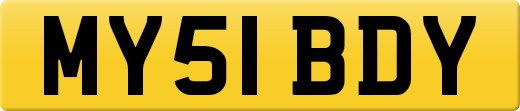 MY51 BDY